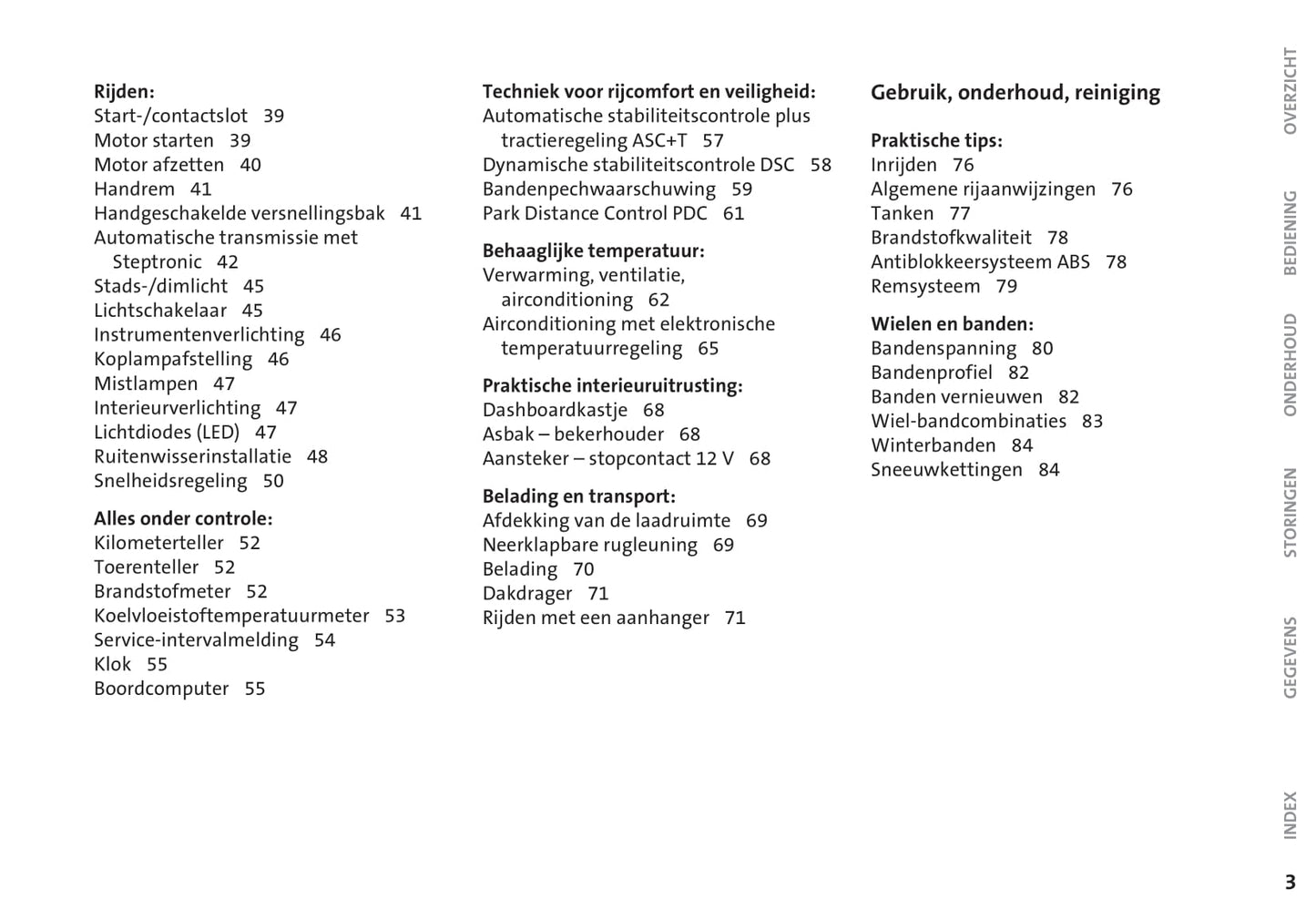 Rijden:
Start-/contactslot 39
Motor starten 39
Motor afzetten 40
Handrem 41
Handgeschakelde versnellingsbak 41
Automatische transmissie met Steptronic 42
Stads-/dimlicht 45
Lichtschakelaar 45
Instrumentenverlichting 46
Koplampafstelling 46
Mistlampen 47
Interieurverlichting 47
Lichtdiodes (LED) 47
Ruitenwisserinstallatie 48
Snelheidsregeling 50

Alles onder controle:
Kilometerteller 52
Toerenteller 52
Brandstofmeter 52
Koelvloeistoftemperatuurmeter 53
Service-intervalmelding 54
Klok 55
Boordcomputer 55

Techniek voor rijcomfort en veiligheid:
Automatische stabiliteitscontrole plus tractieregeling ASC+T 57
Dynamische stabiliteitscontrole DSC 58
Bandenpechwaarschuwing 59
Park Distance Control PDC 61

Behaaglijke temperatuur:
Verwarming, ventilatie, airconditioning 62
Airconditioning met elektronische temperatuurregeling 65

Praktische interieuruitrusting:
Dashboardkastje 68
Asbak – bekerhouder 68
Aansteker – stopcontact 12 V 68

Belading en transport:
Afdekking van de laadruimte 69
Neerklapbare rugleuning 69
Belading 70
Dakdrager 71
Rijden met een aanhanger 71

Gebruik, onderhoud, reiniging

Praktische tips:
Inrijden 76
Algemene rijaanwijzingen 76
Tanken 77
Brandstofkwaliteit 78
Antiblokkeersysteem ABS 78
Remsysteem 79

Wielen en banden:
Bandenspanning 80
Bandenprofiel 82
Banden vernieuwen 82
Wiel-bandcombinaties 83
Winterbanden 84
Sneeuwkettingen 84

OVERZICHT
BEDIENING
ONDERHOUD
STORINGEN
GEGEVENS
INDEX
3